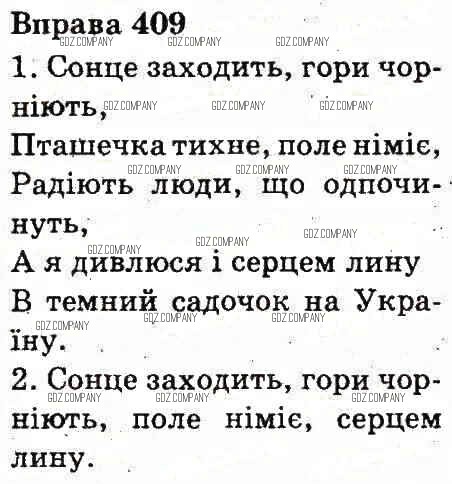 Вправа 409

1. Сонце заходить, гори чорніють,
Пташечка тихне, поле німіє,
Радіють люди, що одпочинуть,
А я дивлюся і серцем лину
В темний садочок на Україну.

2. Сонце заходить, гори чорніють, поле німіє, серцем лину.

GDZ.COMPANY